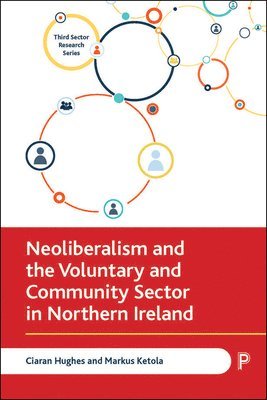 Third Sector Research Series

Neoliberalism and the Voluntary and Community Sector in Northern Ireland

Ciaran Hughes and Markus Ketola

P